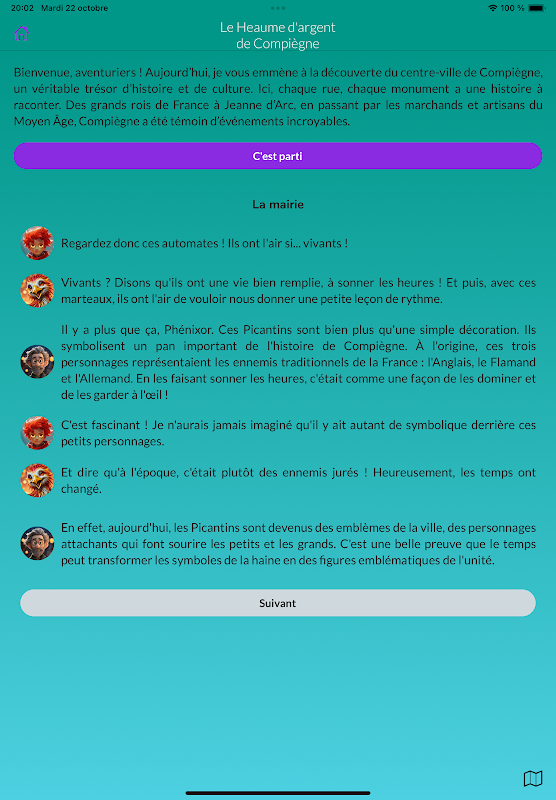 20:02 Mardi 22 octobre

100 %

Le Heaume d'argent de Compiègne

Bienvenue, aventuriers ! Aujourd'hui, je vous emmène à la découverte du centre-ville de Compiègne, un véritable trésor d'histoire et de culture. Ici, chaque rue, chaque monument a une histoire à raconter. Des grands rois de France à Jeanne d'Arc, en passant par les marchands et artisans du Moyen Âge, Compiègne a été témoin d'événements incroyables.

C'est parti

La mairie

Regardez donc ces automates ! Ils ont l'air si... vivants !

Vivants ? Disons qu'ils ont une vie bien remplie, à sonner les heures ! Et puis, avec ces marteaux, ils ont l'air de vouloir nous donner une petite leçon de rythme.

Il y a plus que ça, Phénixor. Ces Picantins sont bien plus qu'une simple décoration. Ils symbolisent un pan important de l'histoire de Compiègne. À l'origine, ces trois personnages représentaient les ennemis traditionnels de la France : l'Anglais, le Flamand et l'Allemand. En les faisant sonner les heures, c'était comme une façon de les dominer et de les garder à l'œil !

C'est fascinant ! Je n'aurais jamais imaginé qu'il y ait autant de symbolique derrière ces petits personnages.

Et dire qu'à l'époque, c'était plutôt des ennemis jurés ! Heureusement, les temps ont changé.

En effet, aujourd'hui, les Picantins sont devenus des emblèmes de la ville, des personnages attachants qui font sourire les petits et les grands. C'est une belle preuve que le temps peut transformer les symboles de la haine en des figures emblématiques de l'unité.

Suivant